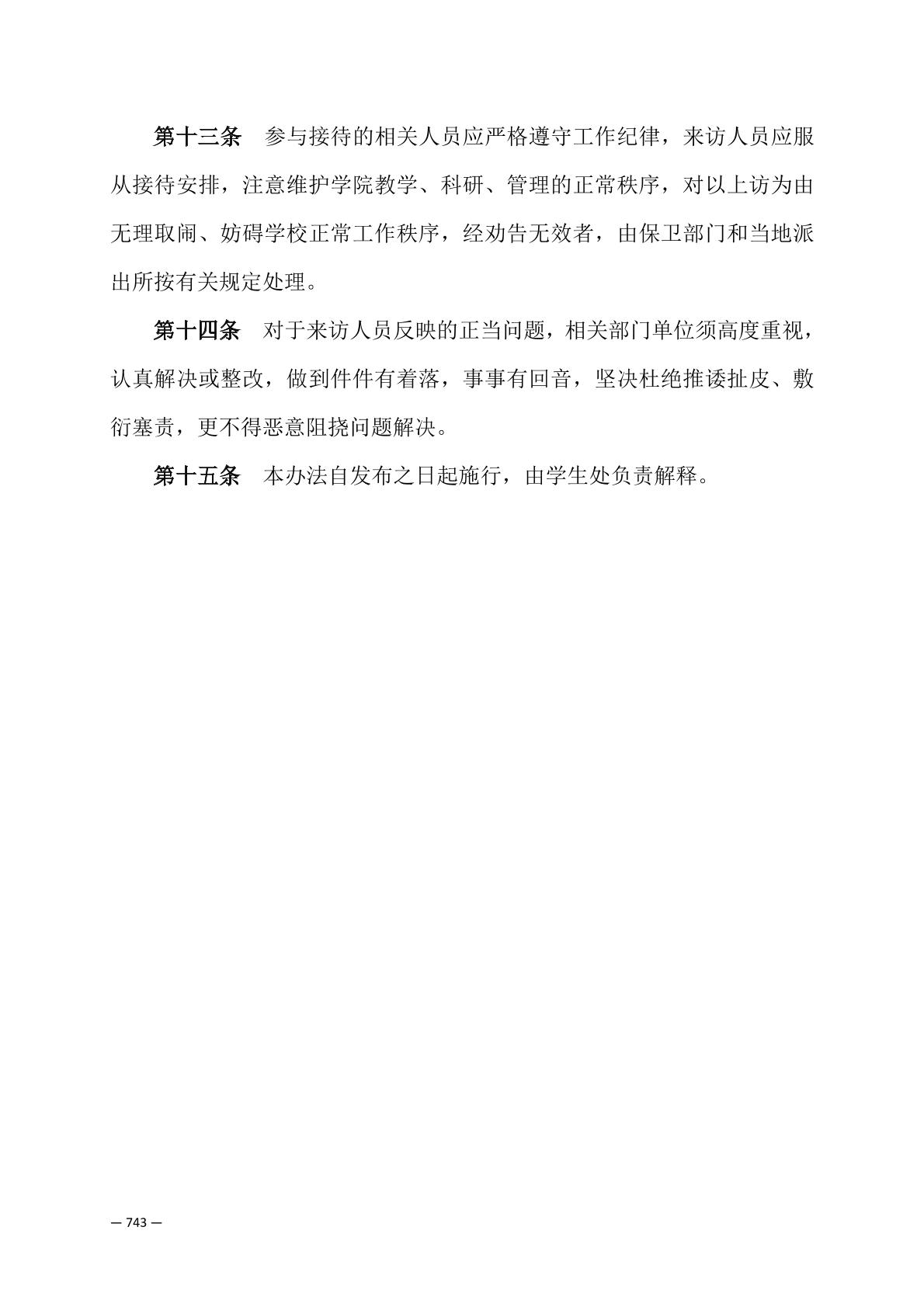 第十三条　参与接待的相关人员应严格遵守工作纪律，来访人员应服从接待安排，注意维护学院教学、科研、管理的正常秩序，对以上访为由无理取闹、妨碍学校正常工作秩序，经劝告无效者，由保卫部门和当地派出所按有关规定处理。

第十四条　对于来访人员反映的正当问题，相关部门单位须高度重视，认真解决或整改，做到件件有着落，事事有回音，坚决杜绝推诿扯皮、敷衍塞责，更不得恶意阻挠问题解决。

第十五条　本办法自发布之日起施行，由学生处负责解释。

— 743 —